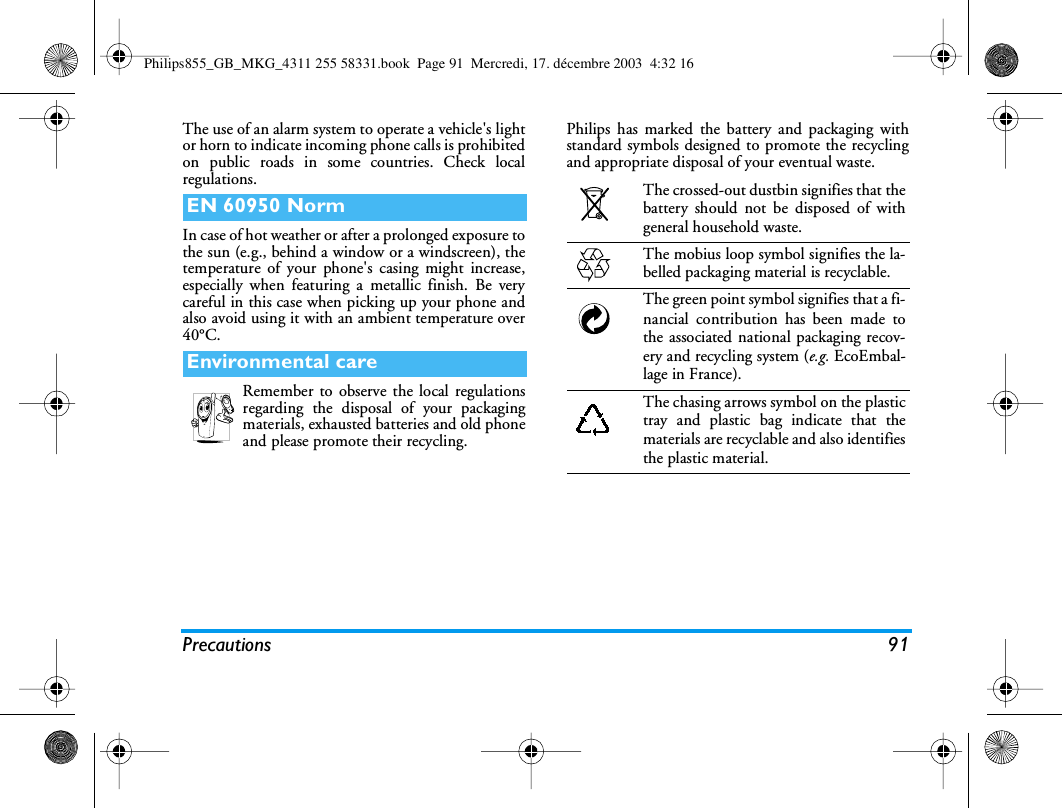 Philips855_GB_MKG_4311 255 58331.book Page 91 Mercredi, 17. décembre 2003 4:32 16

The use of an alarm system to operate a vehicle's light or horn to indicate incoming phone calls is prohibited on public roads in some countries. Check local regulations.

EN 60950 Norm

In case of hot weather or after a prolonged exposure to the sun (e.g., behind a window or a windscreen), the temperature of your phone's casing might increase, especially when featuring a metallic finish. Be very careful in this case when picking up your phone and also avoid using it with an ambient temperature over 40°C.

Environmental care

Remember to observe the local regulations regarding the disposal of your packaging materials, exhausted batteries and old phone and please promote their recycling.

Philips has marked the battery and packaging with standard symbols designed to promote the recycling and appropriate disposal of your eventual waste.

The crossed-out dustbin signifies that the battery should not be disposed of with general household waste.

The mobius loop symbol signifies the labelled packaging material is recyclable.

The green point symbol signifies that a financial contribution has been made to the associated national packaging recovery and recycling system (e.g. EcoEmballage in France).

The chasing arrows symbol on the plastic tray and plastic bag indicate that the materials are recyclable and also identifies the plastic material.

Precautions 91